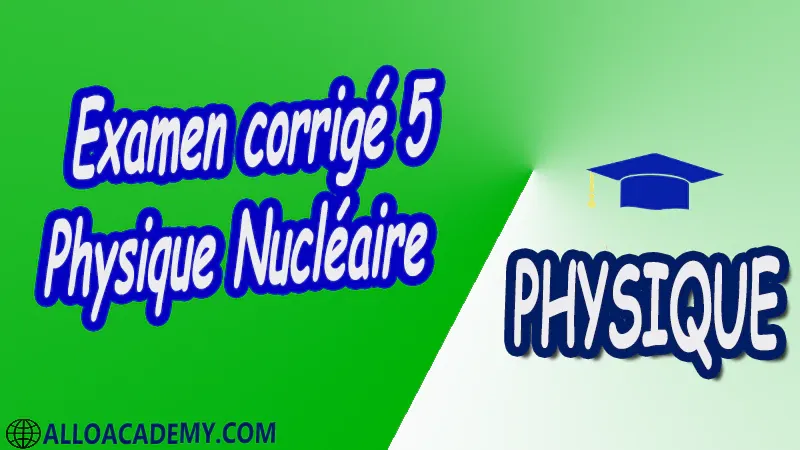 Examen corrigé 5
Physique Nucléaire

PHYSIQUE

ALLOACADEMY.COM